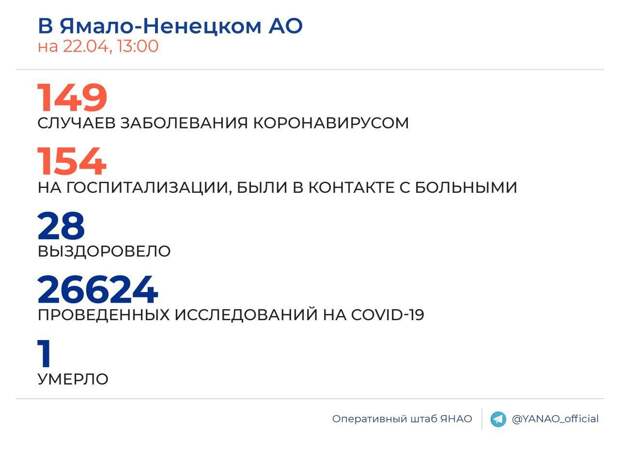 В Ямало-Ненецком АО
на 22.04, 13:00

149
СЛУЧАЕВ ЗАБОЛЕВАНИЯ КОРОНАВИРУСОМ

154
НА ГОСПИТАЛИЗАЦИИ, БЫЛИ В КОНТАКТЕ С БОЛЬНЫМИ

28
ВЫЗДОРОВЕЛО

26624
ПРОВЕДЕННЫХ ИССЛЕДОВАНИЙ НА COVID-19

1
УМЕРЛО

Оперативный штаб ЯНАО
@YANAO_official